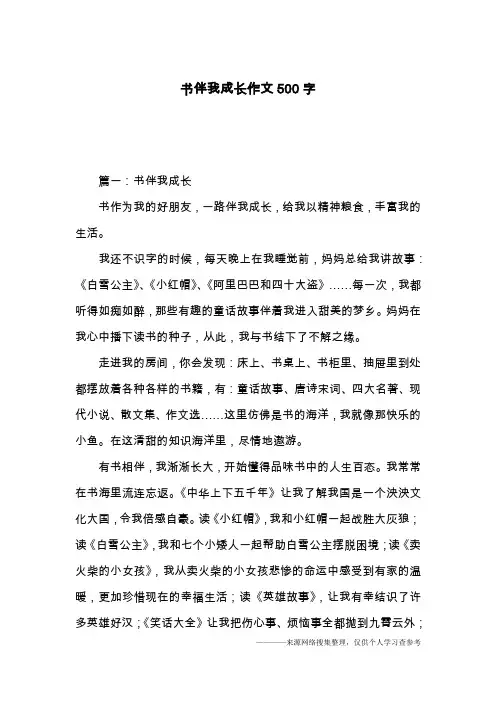 书伴我成长作文 500 字

篇一：书伴我成长

书作为我的好朋友，一路伴我成长，给我以精神粮食，丰富我的生活。

我还不识字的时候，每天晚上在我睡觉前，妈妈总给我讲故事：《白雪公主》、《小红帽》、《阿里巴巴和四十大盗》……每一次，我都听得如痴如醉，那些有趣的童话故事伴着我进入甜美的梦乡。妈妈在我心中播下读书的种子，从此，我与书结下了不解之缘。

走进我的房间，你会发现：床上、书桌上、书柜里、抽屉里到处都摆放着各种各样的书籍，有：童话故事、唐诗宋词、四大名著、现代小说、散文集、作文选……这里仿佛是书的海洋，我就像那快乐的小鱼。在这清甜的知识海洋里，尽情地遨游。

有书相伴，我渐渐长大，开始懂得品味书中的人生百态。我常常在书海里流连忘返。《中华上下五千年》让我了解我国是一个泱泱文化大国，令我倍感自豪。读《小红帽》，我和小红帽一起战胜大灰狼；读《白雪公主》，我和七个小矮人一起帮助白雪公主摆脱困境；读《卖火柴的小女孩》，我从卖火柴的小女孩悲惨的命运中感受到有家的温暖，更加珍惜现在的幸福生活；读《英雄故事》，让我有幸结识了许多英雄好汉；《笑话大全》让我把伤心事、烦恼事全都抛到九霄云外；

———来源网络搜集整理，仅供个人学习查参考